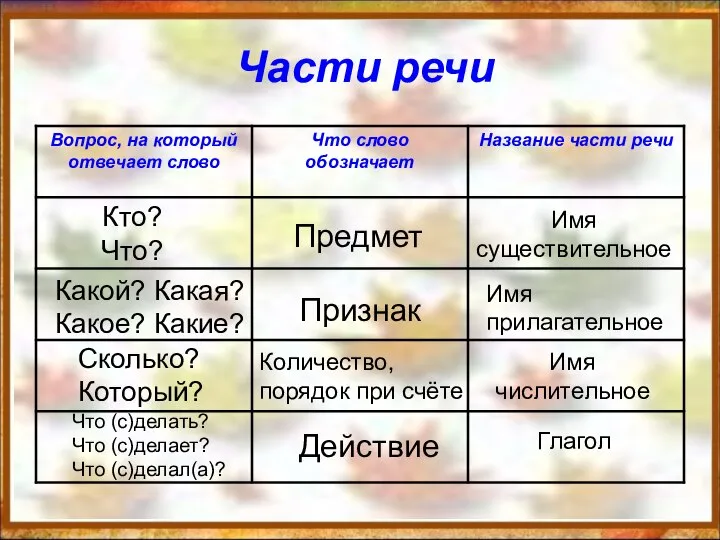 Части речи

| Вопрос, на который отвечает слово | Что слово обозначает | Название части речи |
|---|---|---|
| Кто? Что? | Предмет | Имя существительное |
| Какой? Какая? Какое? Какие? | Признак | Имя прилагательное |
| Сколько? Который? | Количество, порядок при счёте | Имя числительное |
| Что (с)делать? Что (с)делает? Что (с)делал(а)? | Действие | Глагол |